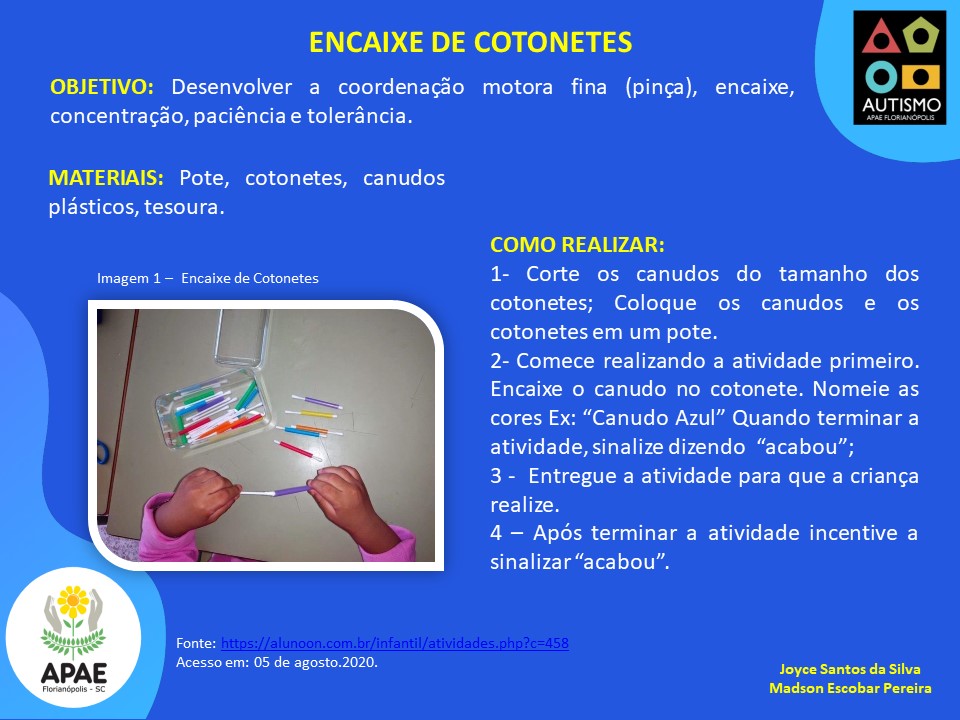 ENCAIXE DE COTONETES

AUTISMO
APAE FLORIANÓPOLIS

OBJETIVO: Desenvolver a coordenação motora fina (pinça), encaixe, concentração, paciência e tolerância.

MATERIAIS: Pote, cotonetes, canudos plásticos, tesoura.

Imagem 1 – Encaixe de Cotonetes

COMO REALIZAR:
1- Corte os canudos do tamanho dos cotonetes; Coloque os canudos e os cotonetes em um pote.
2- Comece realizando a atividade primeiro. Encaixe o canudo no cotonete. Nomeie as cores Ex: “Canudo Azul” Quando terminar a atividade, sinalize dizendo “acabou”;
3 - Entregue a atividade para que a criança realize.
4 – Após terminar a atividade incentive a sinalizar “acabou”.

APAE
Florianópolis - SC

Fonte: https://alunoon.com.br/infantil/atividades.php?c=458
Acesso em: 05 de agosto.2020.

Joyce Santos da Silva
Madson Escobar Pereira